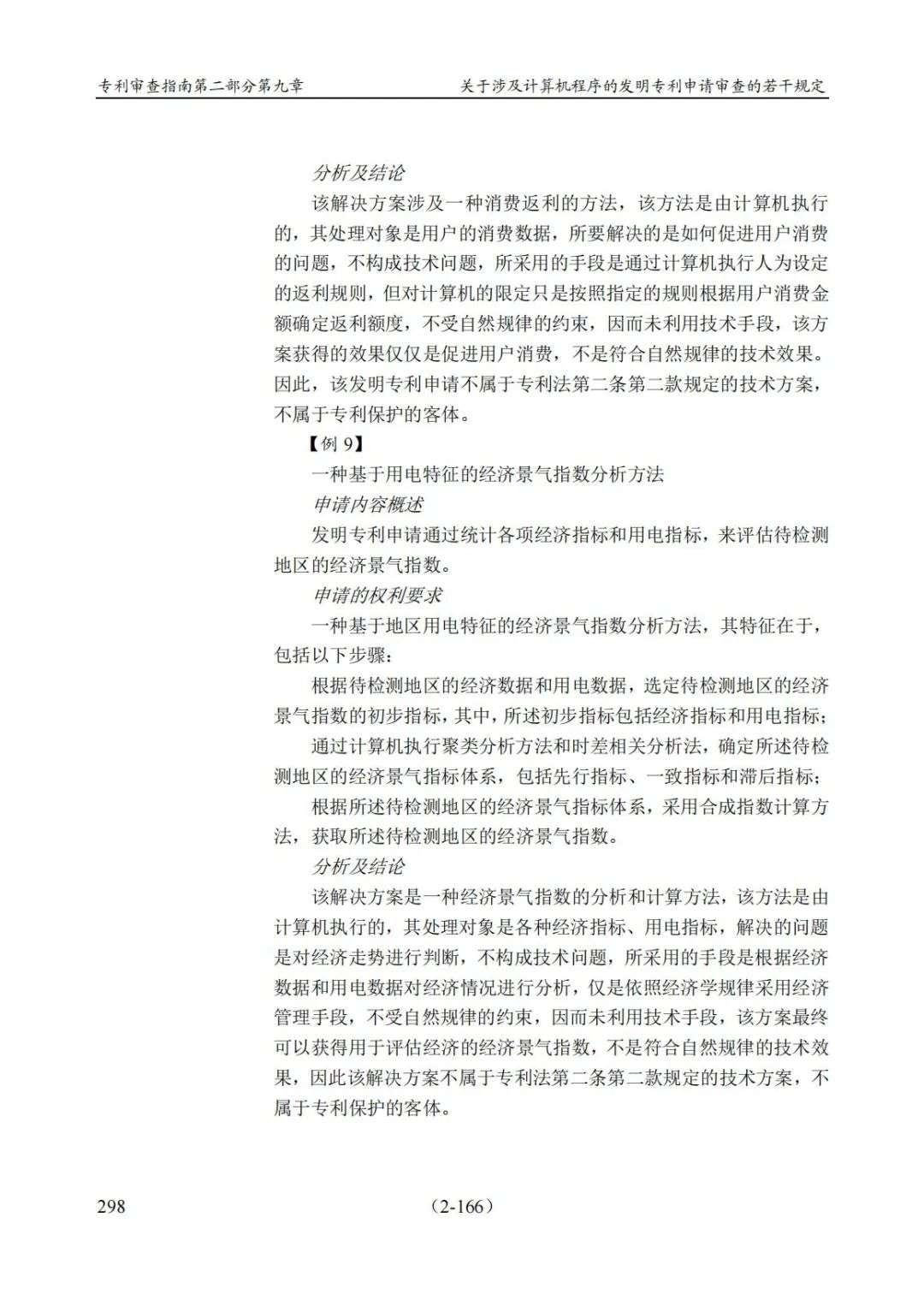 专利审查指南第二部分第九章　关于涉及计算机程序的发明专利申请审查的若干规定

分析及结论

该解决方案涉及一种消费返利的方法，该方法是由计算机执行的，其处理对象是用户的消费数据，所要解决的是如何促进用户消费的问题，不构成技术问题，所采用的手段是通过计算机执行人为设定的返利规则，但对计算机的限定只是按照指定的规则根据用户消费金额确定返利额度，不受自然规律的约束，因而未利用技术手段，该方案获得的效果仅仅是促进用户消费，不是符合自然规律的技术效果。因此，该发明专利申请不属于专利法第二条第二款规定的技术方案，不属于专利保护的客体。

【例 9】

一种基于用电特征的经济景气指数分析方法

申请内容概述

发明专利申请通过统计各项经济指标和用电指标，来评估待检测地区的经济景气指数。

申请的权利要求

一种基于地区用电特征的经济景气指数分析方法，其特征在于，包括以下步骤：

根据待检测地区的经济数据和用电数据，选定待检测地区的经济景气指数的初步指标，其中，所述初步指标包括经济指标和用电指标；

通过计算机执行聚类分析方法和时差相关分析法，确定所述待检测地区的经济景气指标体系，包括先行指标、一致指标和滞后指标；

根据所述待检测地区的经济景气指标体系，采用合成指数计算方法，获取所述待检测地区的经济景气指数。

分析及结论

该解决方案是一种经济景气指数的分析和计算方法，该方法是由计算机执行的，其处理对象是各种经济指标、用电指标，解决的问题是对经济走势进行判断，不构成技术问题，所采用的手段是根据经济数据和用电数据对经济情况进行分析，仅是依照经济学规律采用经济管理手段，不受自然规律的约束，因而未利用技术手段，该方案最终可以获得用于评估经济的经济景气指数，不是符合自然规律的技术效果，因此该解决方案不属于专利法第二条第二款规定的技术方案，不属于专利保护的客体。

298　（2-166）